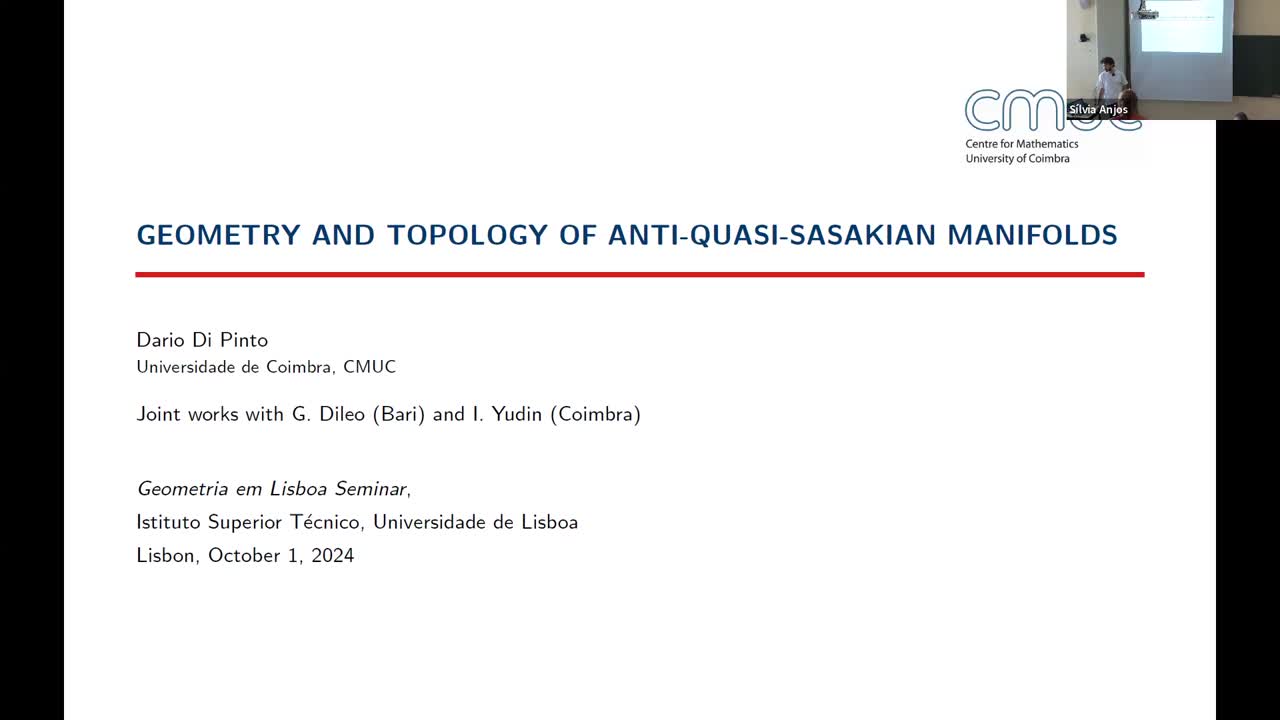 Sílvia Anjos

cmuc
Centre for Mathematics
University of Coimbra

GEOMETRY AND TOPOLOGY OF ANTI-QUASI-SASAKIAN MANIFOLDS

Dario Di Pinto
Universidade de Coimbra, CMUC

Joint works with G. Dileo (Bari) and I. Yudin (Coimbra)

Geometria em Lisboa Seminar,
Istituto Superior Técnico, Universidade de Lisboa
Lisbon, October 1, 2024